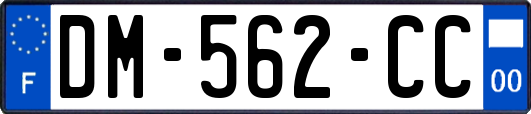 F
DM-562-CC
00